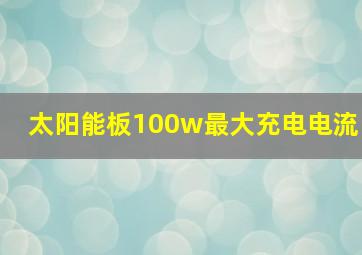 太阳能板100w最大充电电流